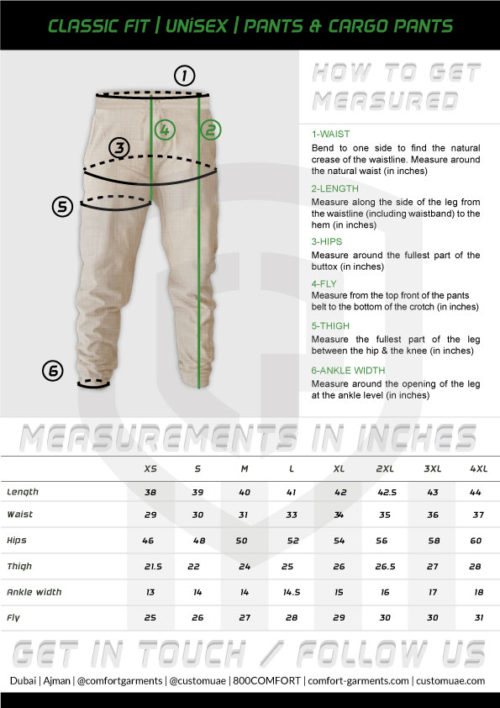 CLASSIC FIT | UNISEX | PANTS & CARGO PANTS

1
4
2
3
5
6

HOW TO GET MEASURED

1-WAIST
Bend to one side to find the natural crease of the waistline. Measure around the natural waist (in inches)

2-LENGTH
Measure along the side of the leg from the waistline (including waistband) to the hem (in inches)

3-HIPS
Measure around the fullest part of the buttox (in inches)

4-FLY
Measure from the top front of the pants belt to the bottom of the crotch (in inches)

5-THIGH
Measure the fullest part of the leg between the hip & the knee (in inches)

6-ANKLE WIDTH
Measure around the opening of the leg at the ankle level (in inches)

MEASUREMENTS IN INCHES

| | XS | S | M | L | XL | 2XL | 3XL | 4XL |
|---|---|---|---|---|---|---|---|---|
| Length | 38 | 39 | 40 | 41 | 42 | 42.5 | 43 | 44 |
| Waist | 29 | 30 | 31 | 33 | 34 | 35 | 36 | 37 |
| Hips | 46 | 48 | 50 | 52 | 54 | 56 | 58 | 60 |
| Thigh | 21.5 | 22 | 24 | 25 | 26 | 26.5 | 27 | 28 |
| Ankle width | 13 | 14 | 14 | 14.5 | 15 | 16 | 17 | 18 |
| Fly | 25 | 26 | 27 | 28 | 29 | 30 | 30 | 31 |

GET IN TOUCH / FOLLOW US

Dubai | Ajman | @comfortgarments | @customuae | 800COMFORT | comfort-garments.com | customuae.com